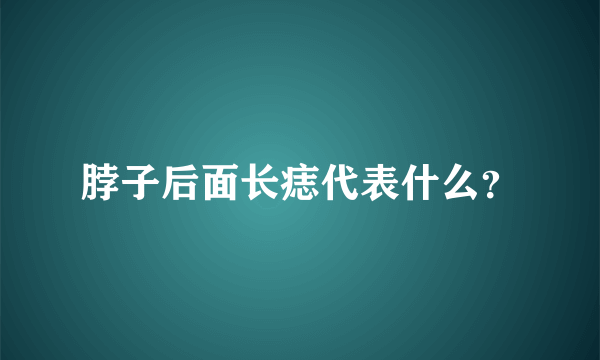 脖子后面长痣代表什么？